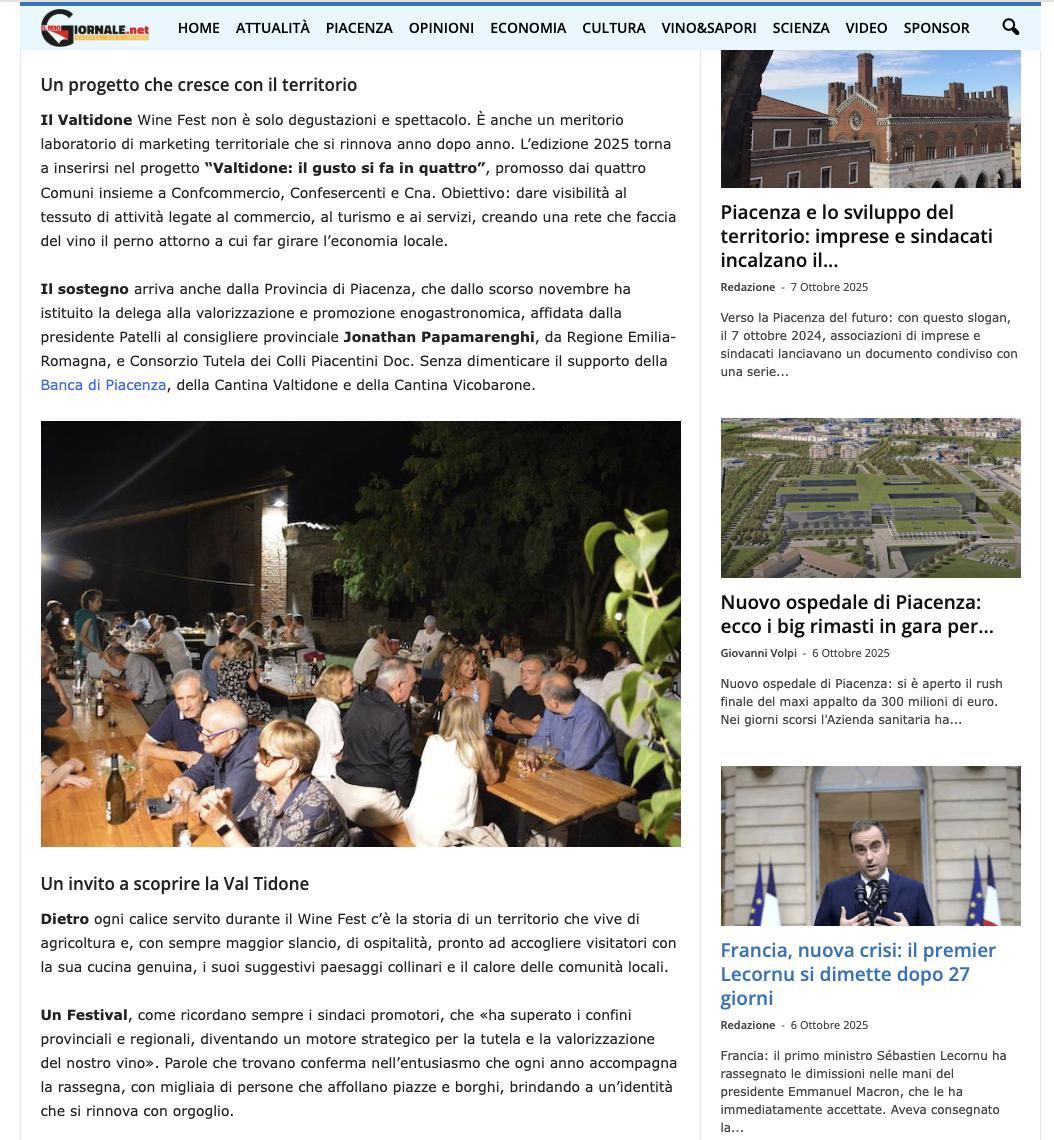 GIORNALE.net

HOME ATTUALITÀ PIACENZA OPINIONI ECONOMIA CULTURA VINO&SAPORI SCIENZA VIDEO SPONSOR

Un progetto che cresce con il territorio

Il Valtidone Wine Fest non è solo degustazioni e spettacolo. È anche un meritorio laboratorio di marketing territoriale che si rinnova anno dopo anno. L'edizione 2025 torna a inserirsi nel progetto "Valtidone: il gusto si fa in quattro", promosso dai quattro Comuni insieme a Confcommercio, Confesercenti e Cna. Obiettivo: dare visibilità al tessuto di attività legate al commercio, al turismo e ai servizi, creando una rete che faccia del vino il perno attorno a cui far girare l'economia locale.

Il sostegno arriva anche dalla Provincia di Piacenza, che dallo scorso novembre ha istituito la delega alla valorizzazione e promozione enogastronomica, affidata dalla presidente Patelli al consigliere provinciale Jonathan Papamarenghi, da Regione Emilia-Romagna, e Consorzio Tutela dei Colli Piacentini Doc. Senza dimenticare il supporto della Banca di Piacenza, della Cantina Valtidone e della Cantina Vicobarone.

Un invito a scoprire la Val Tidone

Dietro ogni calice servito durante il Wine Fest c'è la storia di un territorio che vive di agricoltura e, con sempre maggior slancio, di ospitalità, pronto ad accogliere visitatori con la sua cucina genuina, i suoi suggestivi paesaggi collinari e il calore delle comunità locali.

Un Festival, come ricordano sempre i sindaci promotori, che «ha superato i confini provinciali e regionali, diventando un motore strategico per la tutela e la valorizzazione del nostro vino». Parole che trovano conferma nell'entusiasmo che ogni anno accompagna la rassegna, con migliaia di persone che affollano piazze e borghi, brindando a un'identità che si rinnova con orgoglio.

Piacenza e lo sviluppo del territorio: imprese e sindacati incalzano il...
Redazione - 7 Ottobre 2025
Verso la Piacenza del futuro: con questo slogan, il 7 ottobre 2024, associazioni di imprese e sindacati lanciavano un documento condiviso con una serie...

Nuovo ospedale di Piacenza: ecco i big rimasti in gara per...
Giovanni Volpi - 6 Ottobre 2025
Nuovo ospedale di Piacenza: si è aperto il rush finale del maxi appalto da 300 milioni di euro. Nei giorni scorsi l'Azienda sanitaria ha...

Francia, nuova crisi: il premier Lecornu si dimette dopo 27 giorni
Redazione - 6 Ottobre 2025
Francia: il primo ministro Sébastien Lecornu ha rassegnato le dimissioni nelle mani del presidente Emmanuel Macron, che le ha immediatamente accettate. Aveva consegnato la...